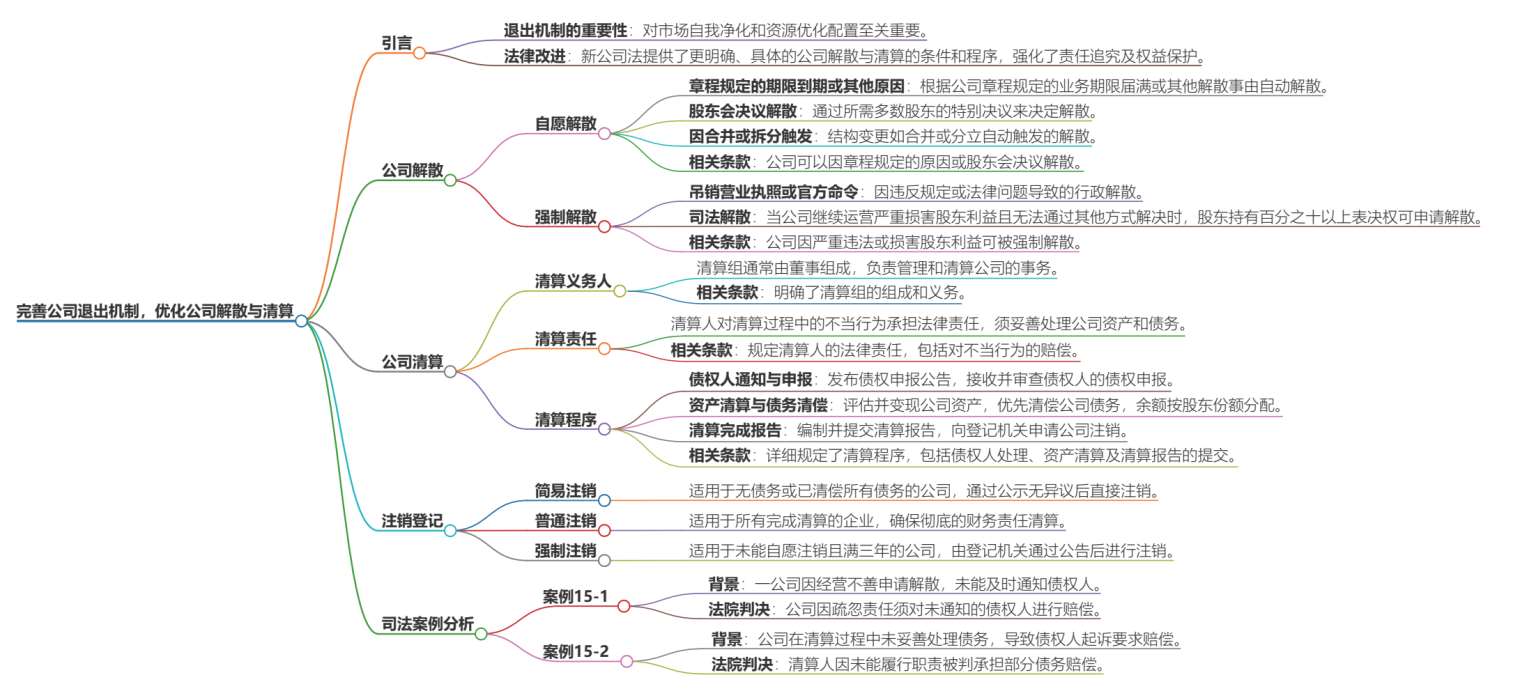 完善公司退出机制，优化公司解散与清算

引言

退出机制的重要性：对市场自我净化和资源优化配置至关重要。

法律改进：新公司法提供了更明确、具体的公司解散与清算的条件和程序，强化了责任追究及权益保护。

公司解散

自愿解散

章程规定的期限到期或其他原因：根据公司章程规定的业务期限届满或其他解散事由自动解散。

股东会决议解散：通过所需多数股东的特别决议来决定解散。

因合并或拆分触发：结构变更如合并或分立自动触发的解散。

相关条款：公司可以因章程规定的原因或股东会决议解散。

强制解散

吊销营业执照或官方命令：因违反规定或法律问题导致的行政解散。

司法解散：当公司继续运营严重损害股东利益且无法通过其他方式解决时，股东持有百分之十以上表决权可申请解散。

相关条款：公司因严重违法或损害股东利益可被强制解散。

公司清算

清算义务人

清算组通常由董事组成，负责管理和清算公司的事务。

相关条款：明确了清算组的组成和义务。

清算责任

清算人对清算过程中的不当行为承担法律责任，须妥善处理公司资产和债务。

相关条款：规定清算人的法律责任，包括对不当行为的赔偿。

清算程序

债权人通知与申报：发布债权申报公告，接收并审查债权人的债权申报。

资产清算与债务清偿：评估并变现公司资产，优先清偿公司债务，余额按股东份额分配。

清算完成报告：编制并提交清算报告，向登记机关申请公司注销。

相关条款：详细规定了清算程序，包括债权人处理、资产清算及清算报告的提交。

注销登记

简易注销

适用于无债务或已清偿所有债务的公司，通过公示无异议后直接注销。

普通注销

适用于所有完成清算的企业，确保彻底的财务责任清算。

强制注销

适用于未能自愿注销且满三年的公司，由登记机关通过公告后进行注销。

司法案例分析

案例15-1

背景：一公司因经营不善申请解散，未能及时通知债权人。

法院判决：公司因疏忽责任须对未通知的债权人进行赔偿。

案例15-2

背景：公司在清算过程中未妥善处理债务，导致债权人起诉要求赔偿。

法院判决：清算人因未能履行职责被判承担部分债务赔偿。